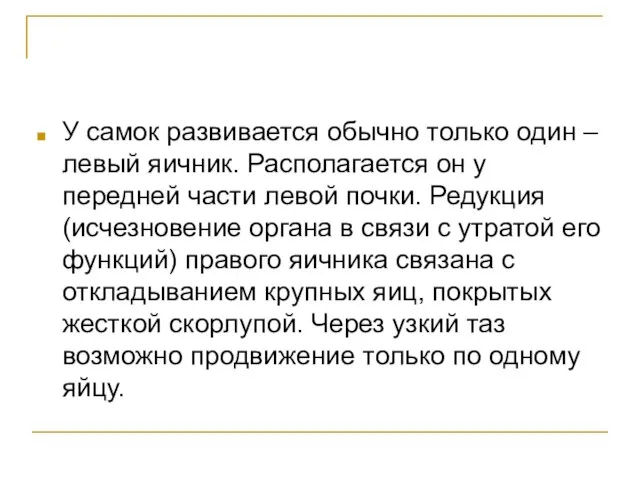 У самок развивается обычно только один – левый яичник. Располагается он у передней части левой почки. Редукция (исчезновение органа в связи с утратой его функций) правого яичника связана с откладыванием крупных яиц, покрытых жесткой скорлупой. Через узкий таз возможно продвижение только по одному яйцу.